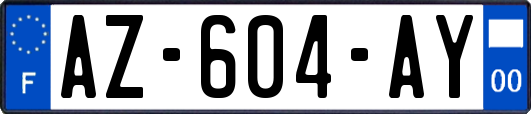 F
AZ-604-AY
00